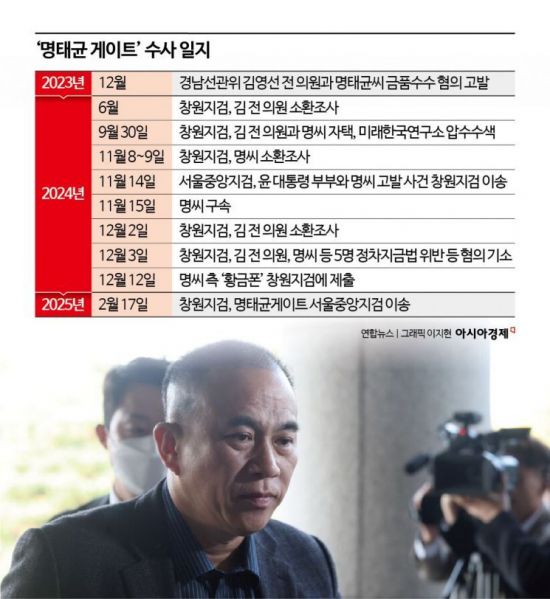 '명태균 게이트' 수사 일지

| | | |
|---|---|---|
| 2023년 | 12월 | 경남선관위 김영선 전 의원과 명태균씨 금품수수 혐의 고발 |
| 2024년 | 6월 | 창원지검, 김 전 의원 소환조사 |
| | 9월 30일 | 창원지검, 김 전 의원과 명씨 자택, 미래한국연구소 압수수색 |
| | 11월 8~9일 | 창원지검, 명씨 소환조사 |
| | 11월 14일 | 서울중앙지검, 윤 대통령 부부와 명씨 고발 사건 창원지검 이송 |
| | 11월 15일 | 명씨 구속 |
| | 12월 2일 | 창원지검, 김 전 의원 소환조사 |
| | 12월 3일 | 창원지검, 김 전 의원, 명씨 등 5명 정차지금법 위반 등 혐의 기소 |
| | 12월 12일 | 명씨 측 '황금폰' 창원지검에 제출 |
| 2025년 | 2월 17일 | 창원지검, 명태균게이트 서울중앙지검 이송 |

연합뉴스 | 그래픽 이지현 아시아경제